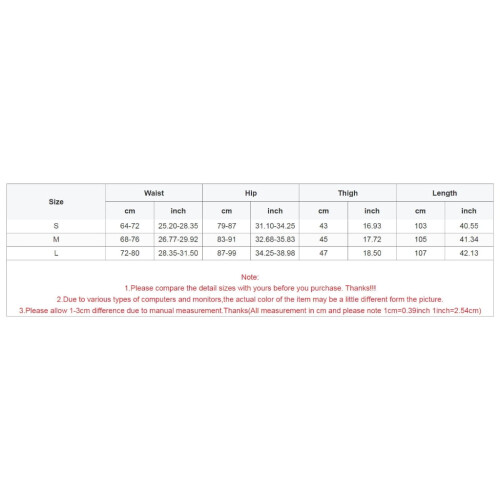 | Size | Waist | | Hip | | Thigh | | Length | |
|---|---|---|---|---|---|---|---|---|
| | cm | inch | cm | inch | cm | inch | cm | inch |
| S | 64-72 | 25.20-28.35 | 79-87 | 31.10-34.25 | 43 | 16.93 | 103 | 40.55 |
| M | 68-76 | 26.77-29.92 | 83-91 | 32.68-35.83 | 45 | 17.72 | 105 | 41.34 |
| L | 72-80 | 28.35-31.50 | 87-99 | 34.25-38.98 | 47 | 18.50 | 107 | 42.13 |

Note:
1.Please compare the detail sizes with yours before you purchase. Thanks!!!
2.Due to various types of computers and monitors,the actual color of the item may be a little different form the picture.
3.Please allow 1-3cm difference due to manual measurement.Thanks(All measurement in cm and please note 1cm=0.39inch 1inch=2.54cm)